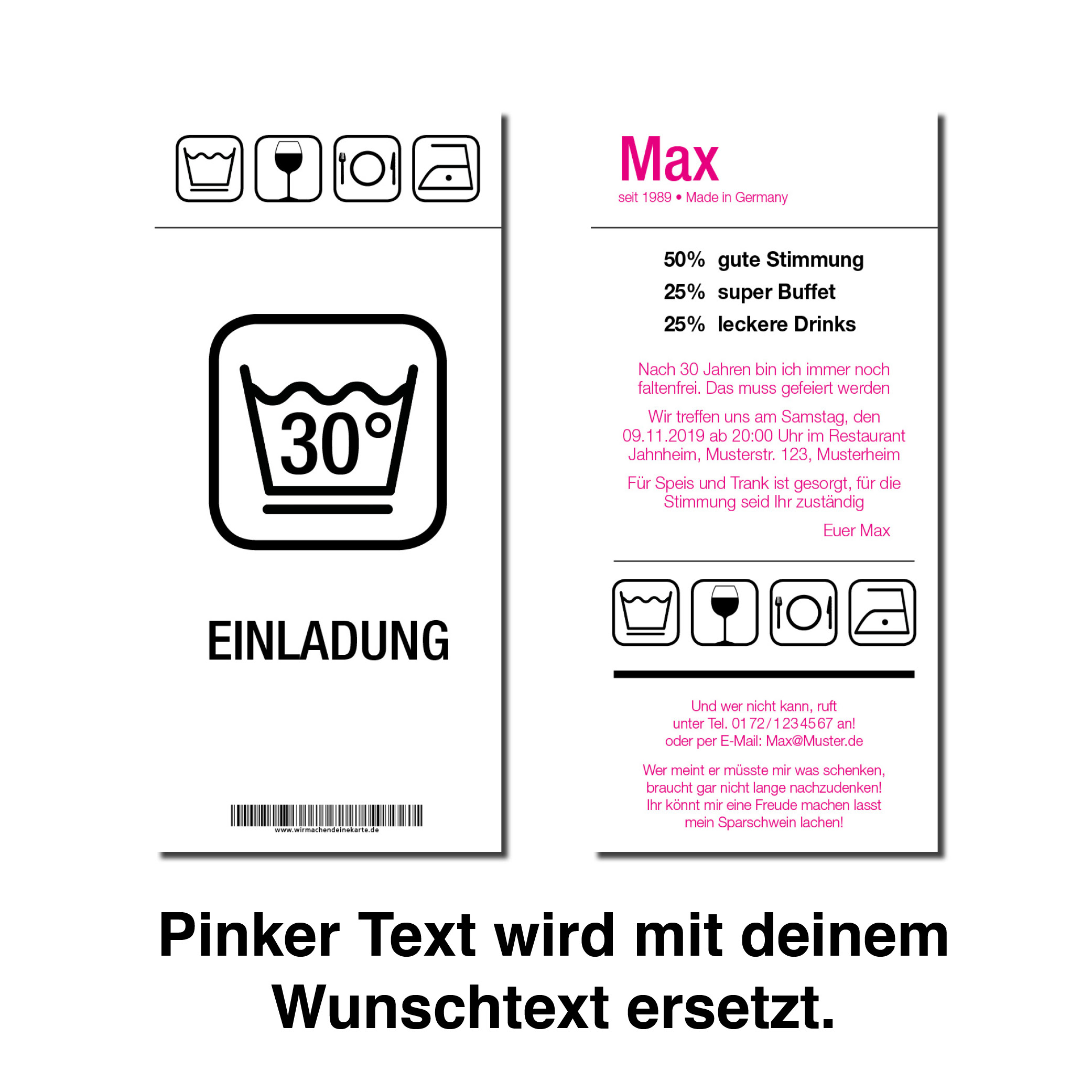 30°

EINLADUNG

www.wirmachendeinekarte.de

Max
seit 1989 • Made in Germany

50% gute Stimmung
25% super Buffet
25% leckere Drinks

Nach 30 Jahren bin ich immer noch faltenfrei. Das muss gefeiert werden

Wir treffen uns am Samstag, den 09.11.2019 ab 20:00 Uhr im Restaurant Jahnheim, Musterstr. 123, Musterheim

Für Speis und Trank ist gesorgt, für die Stimmung seid Ihr zuständig

Euer Max

Und wer nicht kann, ruft unter Tel. 0172/1234567 an! oder per E-Mail: Max@Muster.de

Wer meint er müsste mir was schenken, braucht gar nicht lange nachzudenken! Ihr könnt mir eine Freude machen lasst mein Sparschwein lachen!

Pinker Text wird mit deinem Wunschtext ersetzt.